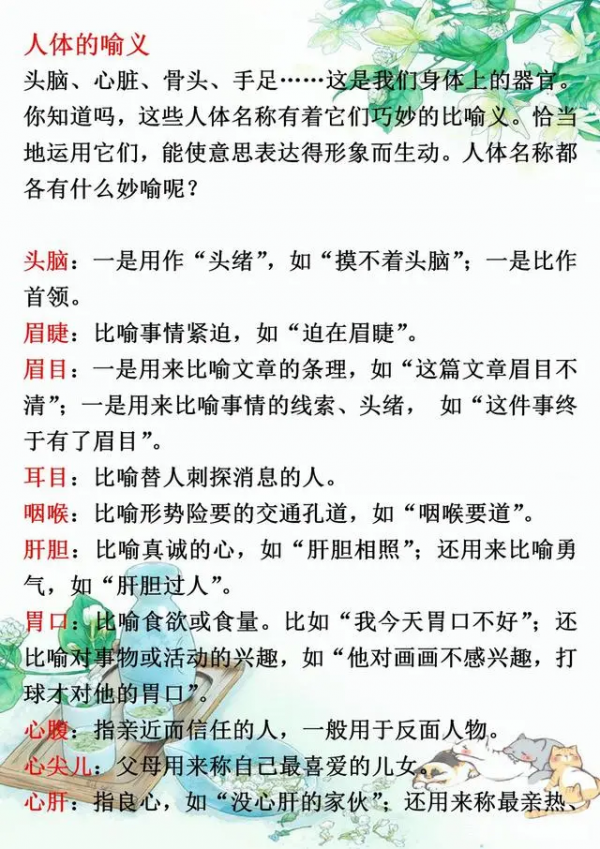 人体的喻义

头脑、心脏、骨头、手足……这是我们身体上的器官。你知道吗，这些人体名称有着它们巧妙的比喻义。恰当地运用它们，能使意思表达得形象而生动。人体名称都各有什么妙喻呢？

头脑：一是用作“头绪”，如“摸不着头脑”；一是比作首领。

眉睫：比喻事情紧迫，如“迫在眉睫”。

眉目：一是用来比喻文章的条理，如“这篇文章眉目不清”；一是用来比喻事情的线索、头绪，如“这件事终于有了眉目”。

耳目：比喻替人刺探消息的人。

咽喉：比喻形势险要的交通孔道，如“咽喉要道”。

肝胆：比喻真诚的心，如“肝胆相照”；还用来比喻勇气，如“肝胆过人”。

胃口：比喻食欲或食量。比如“我今天胃口不好”；还比喻对事物或活动的兴趣，如“他对画画不感兴趣，打球才对他的胃口”。

心腹：指亲近而信任的人，一般用于反面人物。

心尖儿：父母用来称自己最喜爱的儿女。

心肝：指良心，如“没心肝的家伙”；还用来称最亲热、